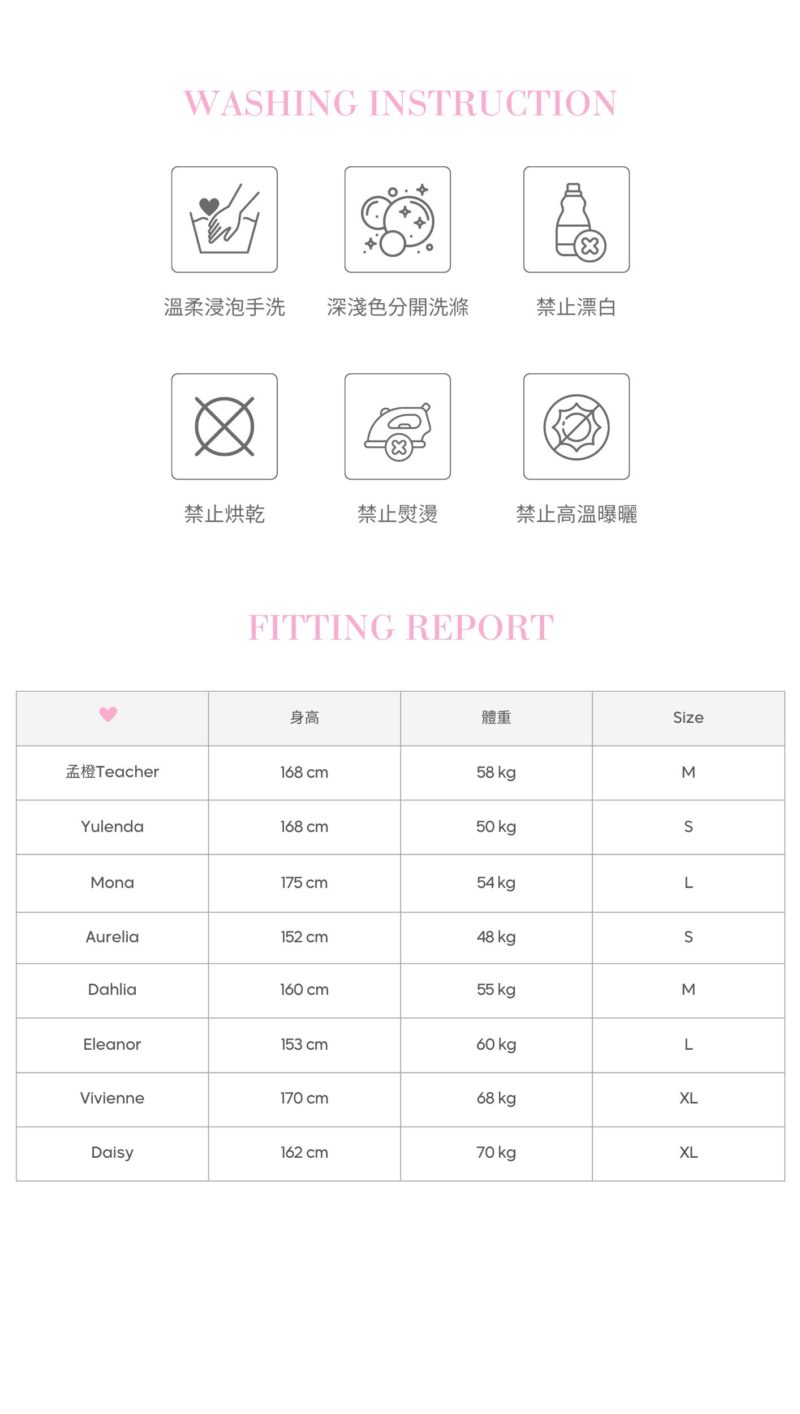 WASHING INSTRUCTION

溫柔浸泡手洗

深淺色分開洗滌

禁止漂白

禁止烘乾

禁止熨燙

禁止高溫曝曬

FITTING REPORT

|  | 身高 | 體重 | Size |
|---|---|---|---|
| 孟橙Teacher | 168 cm | 58 kg | M |
| Yulenda | 168 cm | 50 kg | S |
| Mona | 175 cm | 54 kg | L |
| Aurelia | 152 cm | 48 kg | S |
| Dahlia | 160 cm | 55 kg | M |
| Eleanor | 153 cm | 60 kg | L |
| Vivienne | 170 cm | 68 kg | XL |
| Daisy | 162 cm | 70 kg | XL |